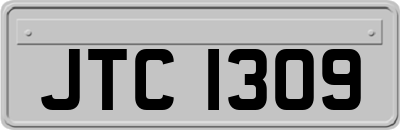 JTC 1309